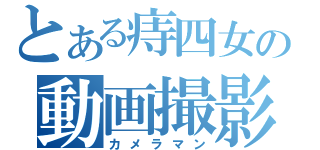 とある痔四女の
動画撮影
カメラマン